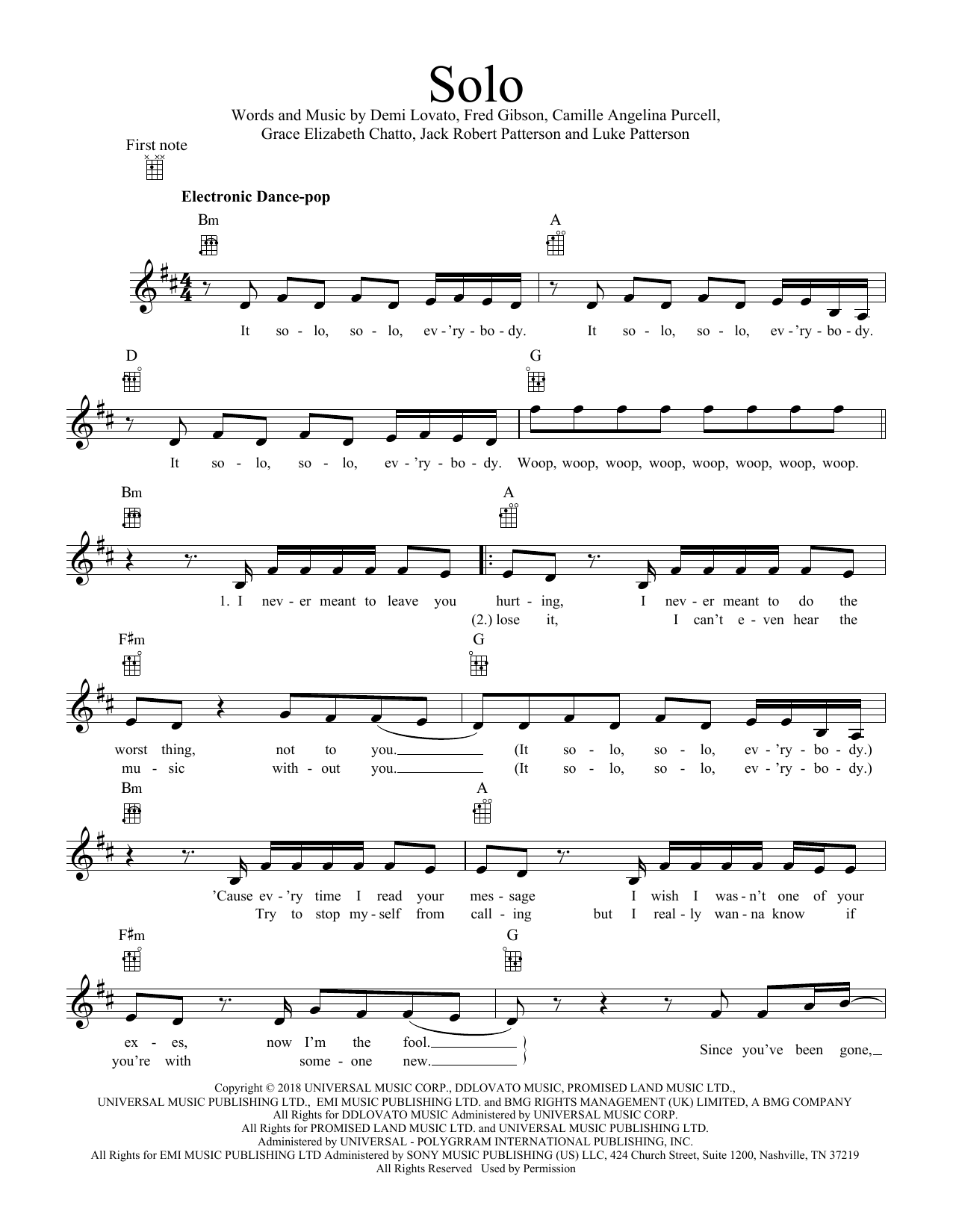 Solo

Words and Music by Demi Lovato, Fred Gibson, Camille Angelina Purcell, Grace Elizabeth Chatto, Jack Robert Patterson and Luke Patterson

First note

Electronic Dance-pop

Bm A

It so - lo, so - lo, ev - 'ry - bo - dy. It so - lo, so - lo, ev - 'ry - bo - dy.

D G

It so - lo, so - lo, ev - 'ry - bo - dy. Woop, woop, woop, woop, woop, woop, woop, woop.

Bm A

1. I nev - er meant to leave you hurt - ing, I nev - er meant to do the
(2.) lose it, I can't e - ven hear the

F♯m G

worst thing, not to you. (It so - lo, so - lo, ev - 'ry - bo - dy.)
mu - sic with - out you. (It so - lo, so - lo, ev - 'ry - bo - dy.)

Bm A

'Cause ev - 'ry time I read your mes - sage I wish I was - n't one of your
Try to stop my - self from call - ing but I real - ly wan - na know if

F♯m G

ex - es, now I'm the fool.
you're with some - one new.
Since you've been gone,

Copyright © 2018 UNIVERSAL MUSIC CORP., DDLOVATO MUSIC, PROMISED LAND MUSIC LTD., UNIVERSAL MUSIC PUBLISHING LTD., EMI MUSIC PUBLISHING LTD. and BMG RIGHTS MANAGEMENT (UK) LIMITED, A BMG COMPANY
All Rights for DDLOVATO MUSIC Administered by UNIVERSAL MUSIC CORP.
All Rights for PROMISED LAND MUSIC LTD. and UNIVERSAL MUSIC PUBLISHING LTD.
Administered by UNIVERSAL - POLYGRRAM INTERNATIONAL PUBLISHING, INC.
All Rights for EMI MUSIC PUBLISHING LTD Administered by SONY MUSIC PUBLISHING (US) LLC, 424 Church Street, Suite 1200, Nashville, TN 37219
All Rights Reserved Used by Permission